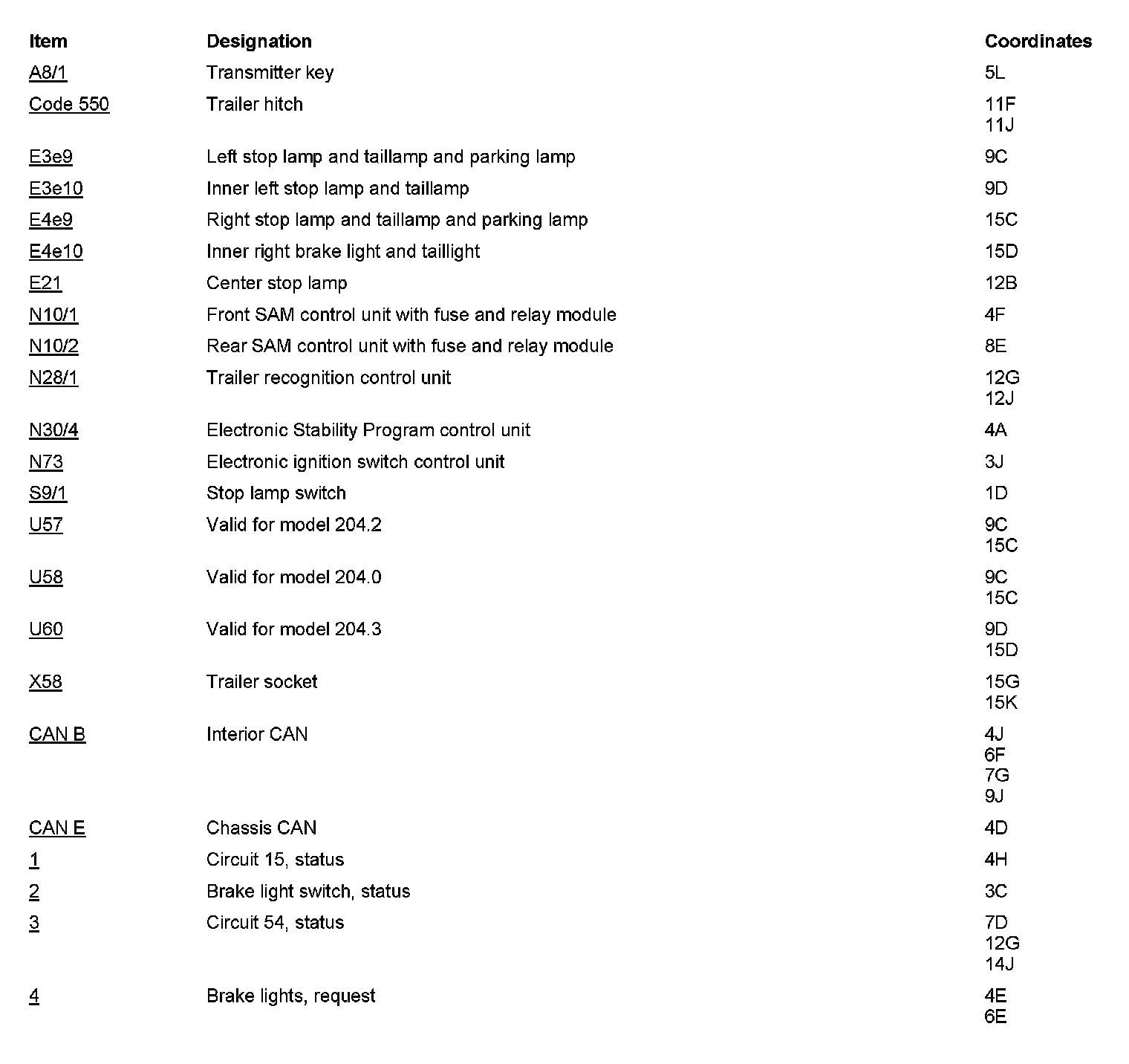 | Item | Designation | Coordinates |
|---|---|---|
| A8/1 | Transmitter key | 5L |
| Code 550 | Trailer hitch | 11F 11J |
| E3e9 | Left stop lamp and taillamp and parking lamp | 9C |
| E3e10 | Inner left stop lamp and taillamp | 9D |
| E4e9 | Right stop lamp and taillamp and parking lamp | 15C |
| E4e10 | Inner right brake light and taillight | 15D |
| E21 | Center stop lamp | 12B |
| N10/1 | Front SAM control unit with fuse and relay module | 4F |
| N10/2 | Rear SAM control unit with fuse and relay module | 8E |
| N28/1 | Trailer recognition control unit | 12G 12J |
| N30/4 | Electronic Stability Program control unit | 4A |
| N73 | Electronic ignition switch control unit | 3J |
| S9/1 | Stop lamp switch | 1D |
| U57 | Valid for model 204.2 | 9C 15C |
| U58 | Valid for model 204.0 | 9C 15C |
| U60 | Valid for model 204.3 | 9D 15D |
| X58 | Trailer socket | 15G 15K |
| CAN B | Interior CAN | 4J 6F 7G 9J |
| CAN E | Chassis CAN | 4D |
| 1 | Circuit 15, status | 4H |
| 2 | Brake light switch, status | 3C |
| 3 | Circuit 54, status | 7D 12G 14J |
| 4 | Brake lights, request | 4E 6E |